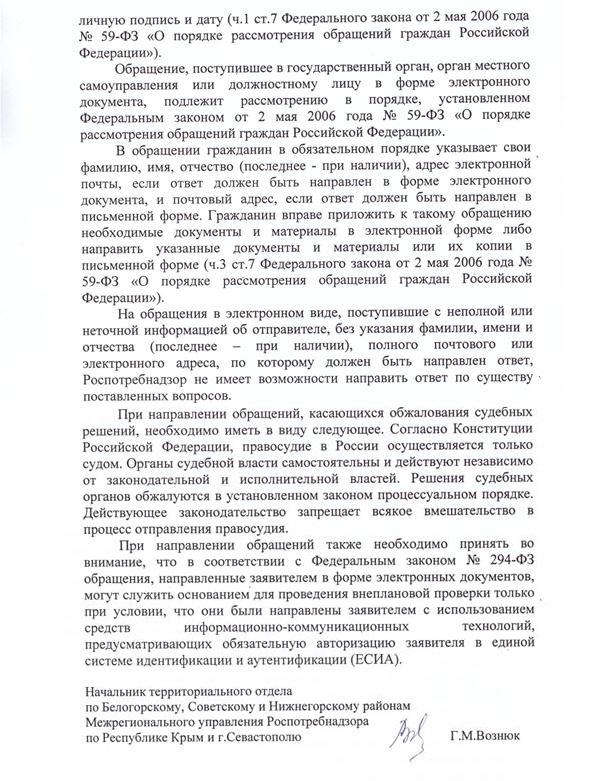 личную подпись и дату (ч.1 ст.7 Федерального закона от 2 мая 2006 года № 59-ФЗ «О порядке рассмотрения обращений граждан Российской Федерации»).

Обращение, поступившее в государственный орган, орган местного самоуправления или должностному лицу в форме электронного документа, подлежит рассмотрению в порядке, установленном Федеральным законом от 2 мая 2006 года № 59-ФЗ «О порядке рассмотрения обращений граждан Российской Федерации».

В обращении гражданин в обязательном порядке указывает свои фамилию, имя, отчество (последнее - при наличии), адрес электронной почты, если ответ должен быть направлен в форме электронного документа, и почтовый адрес, если ответ должен быть направлен в письменной форме. Гражданин вправе приложить к такому обращению необходимые документы и материалы в электронной форме либо направить указанные документы и материалы или их копии в письменной форме (ч.3 ст.7 Федерального закона от 2 мая 2006 года № 59-ФЗ «О порядке рассмотрения обращений граждан Российской Федерации»).

На обращения в электронном виде, поступившие с неполной или неточной информацией об отправителе, без указания фамилии, имени и отчества (последнее – при наличии), полного почтового или электронного адреса, по которому должен быть направлен ответ, Роспотребнадзор не имеет возможности направить ответ по существу поставленных вопросов.

При направлении обращений, касающихся обжалования судебных решений, необходимо иметь в виду следующее. Согласно Конституции Российской Федерации, правосудие в России осуществляется только судом. Органы судебной власти самостоятельны и действуют независимо от законодательной и исполнительной властей. Решения судебных органов обжалуются в установленном законом процессуальном порядке. Действующее законодательство запрещает всякое вмешательство в процесс отправления правосудия.

При направлении обращений также необходимо принять во внимание, что в соответствии с Федеральным законом № 294-ФЗ обращения, направленные заявителем в форме электронных документов, могут служить основанием для проведения внеплановой проверки только при условии, что они были направлены заявителем с использованием средств информационно-коммуникационных технологий, предусматривающих обязательную авторизацию заявителя в единой системе идентификации и аутентификации (ЕСИА).

Начальник территориального отдела
по Белогорскому, Советскому и Нижнегорскому районам
Межрегионального управления Роспотребнадзора
по Республике Крым и г.Севастополю Г.М.Вознюк